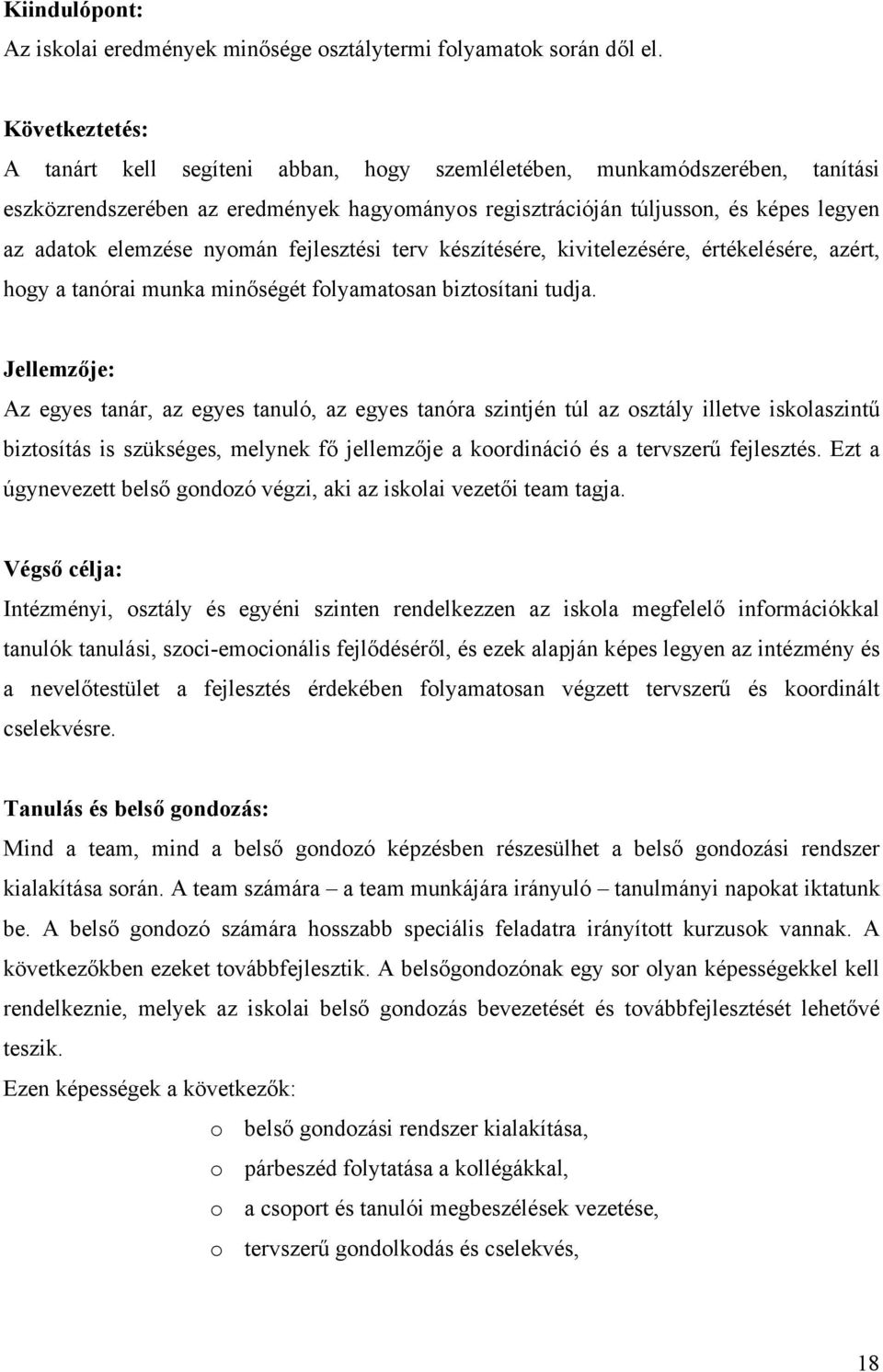 Kiindulópont:
Az iskolai eredmények minősége osztálytermi folyamatok során dől el.

Következtetés:
A tanárt kell segíteni abban, hogy szemléletében, munkamódszerében, tanítási eszközrendszerében az eredmények hagyományos regisztrációján túljusson, és képes legyen az adatok elemzése nyomán fejlesztési terv készítésére, kivitelezésére, értékelésére, azért, hogy a tanórai munka minőségét folyamatosan biztosítani tudja.

Jellemzője:
Az egyes tanár, az egyes tanuló, az egyes tanóra szintjén túl az osztály illetve iskolaszintű biztosítás is szükséges, melynek fő jellemzője a koordináció és a tervszerű fejlesztés. Ezt a úgynevezett belső gondozó végzi, aki az iskolai vezetői team tagja.

Végső célja:
Intézményi, osztály és egyéni szinten rendelkezzen az iskola megfelelő információkkal tanulók tanulási, szoci-emocionális fejlődéséről, és ezek alapján képes legyen az intézmény és a nevelőtestület a fejlesztés érdekében folyamatosan végzett tervszerű és koordinált cselekvésre.

Tanulás és belső gondozás:
Mind a team, mind a belső gondozó képzésben részesülhet a belső gondozási rendszer kialakítása során. A team számára – a team munkájára irányuló – tanulmányi napokat iktatunk be. A belső gondozó számára hosszabb speciális feladatra irányított kurzusok vannak. A következőkben ezeket továbbfejlesztik. A belsőgondozónak egy sor olyan képességekkel kell rendelkeznie, melyek az iskolai belső gondozás bevezetését és továbbfejlesztését lehetővé teszik.
Ezen képességek a következők:
o belső gondozási rendszer kialakítása,
o párbeszéd folytatása a kollégákkal,
o a csoport és tanulói megbeszélések vezetése,
o tervszerű gondolkodás és cselekvés,

18